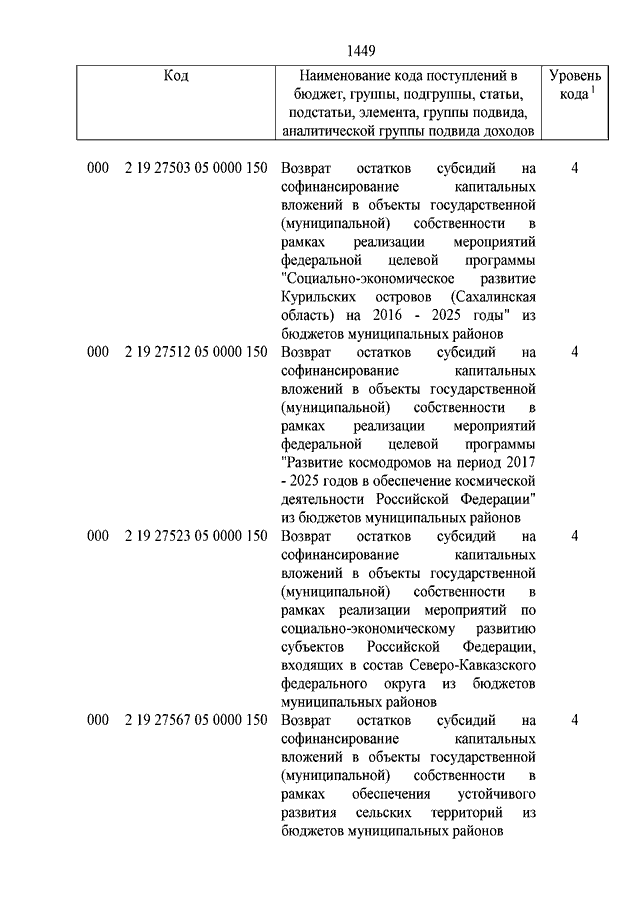 1449

| Код | Наименование кода поступлений в бюджет, группы, подгруппы, статьи, подстатьи, элемента, группы подвида, аналитической группы подвида доходов | Уровень кода $^1$ |
|---|---|---|
| 000 2 19 27503 05 0000 150 | Возврат остатков субсидий на софинансирование капитальных вложений в объекты государственной (муниципальной) собственности в рамках реализации мероприятий федеральной целевой программы "Социально-экономическое развитие Курильских островов (Сахалинская область) на 2016 - 2025 годы" из бюджетов муниципальных районов | 4 |
| 000 2 19 27512 05 0000 150 | Возврат остатков субсидий на софинансирование капитальных вложений в объекты государственной (муниципальной) собственности в рамках реализации мероприятий федеральной целевой программы "Развитие космодромов на период 2017 - 2025 годов в обеспечение космической деятельности Российской Федерации" из бюджетов муниципальных районов | 4 |
| 000 2 19 27523 05 0000 150 | Возврат остатков субсидий на софинансирование капитальных вложений в объекты государственной (муниципальной) собственности в рамках реализации мероприятий по социально-экономическому развитию субъектов Российской Федерации, входящих в состав Северо-Кавказского федерального округа из бюджетов муниципальных районов | 4 |
| 000 2 19 27567 05 0000 150 | Возврат остатков субсидий на софинансирование капитальных вложений в объекты государственной (муниципальной) собственности в рамках обеспечения устойчивого развития сельских территорий из бюджетов муниципальных районов | 4 |